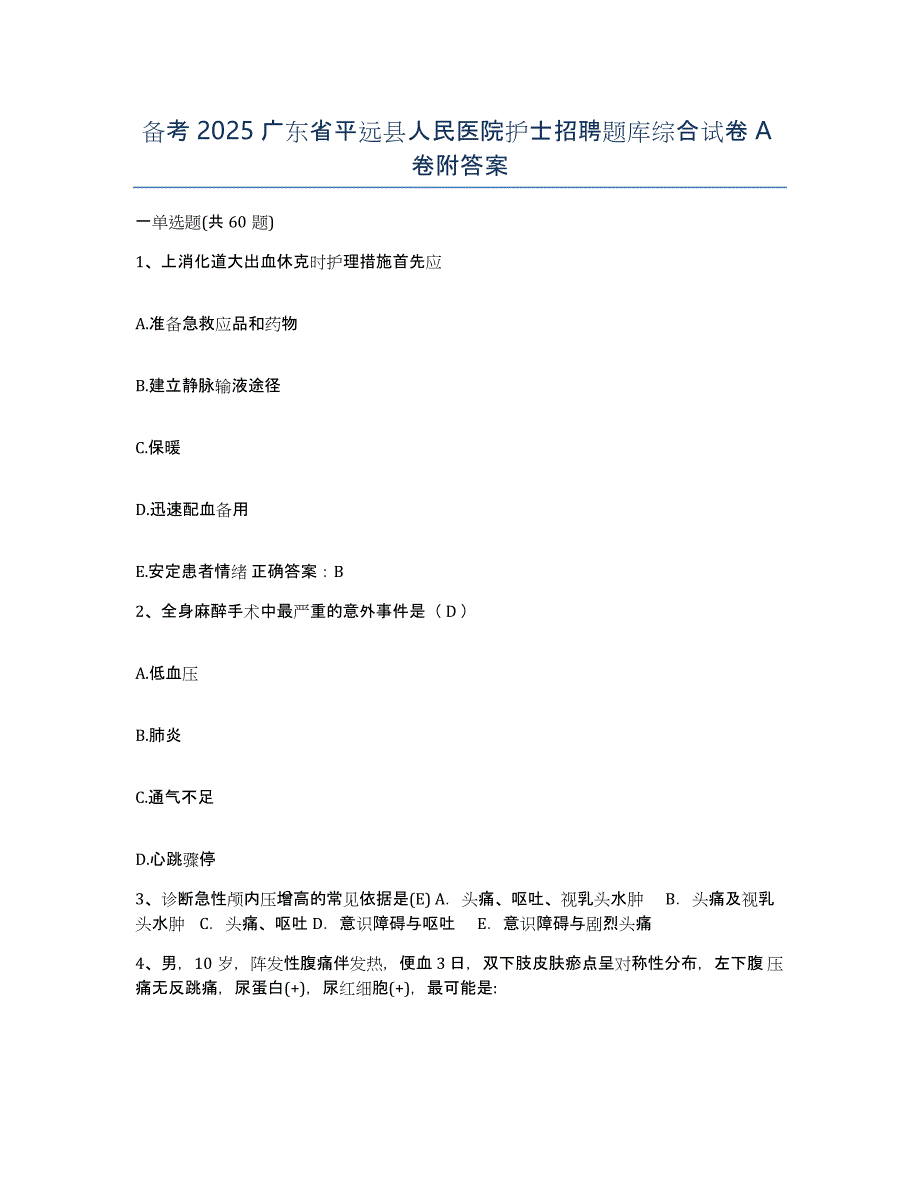 备考 2025 广东省平远县人民医院护士招聘题库综合试卷 A 卷附答案

一单选题(共 60 题)

1、上消化道大出血休克时护理措施首先应

A.准备急救应品和药物

B.建立静脉输液途径

C.保暖

D.迅速配血备用

E.安定患者情绪 正确答案：B

2、全身麻醉手术中最严重的意外事件是（ D ）

A.低血压

B.肺炎

C.通气不足

D.心跳骤停

3、诊断急性颅内压增高的常见依据是(E) A. 头痛、呕吐、视乳头水肿 B. 头痛及视乳头水肿 C. 头痛、呕吐 D. 意识障碍与呕吐 E. 意识障碍与剧烈头痛

4、男，10 岁，阵发性腹痛伴发热，便血 3 日，双下肢皮肤瘀点呈对称性分布，左下腹压痛无反跳痛，尿蛋白(+)，尿红细胞(+)，最可能是: